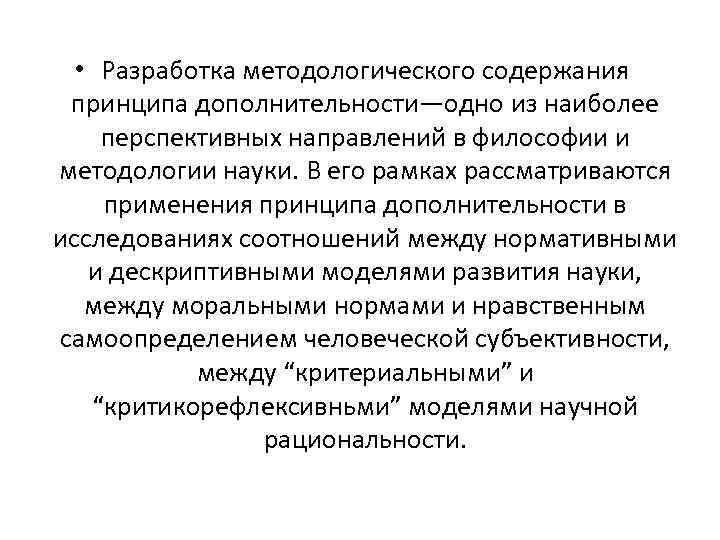 • Разработка методологического содержания принципа дополнительности—одно из наиболее перспективных направлений в философии и методологии науки. В его рамках рассматриваются применения принципа дополнительности в исследованиях соотношений между нормативными и дескриптивными моделями развития науки, между моральными нормами и нравственным самоопределением человеческой субъективности, между “критериальными” и “критикорефлексивньми” моделями научной рациональности.